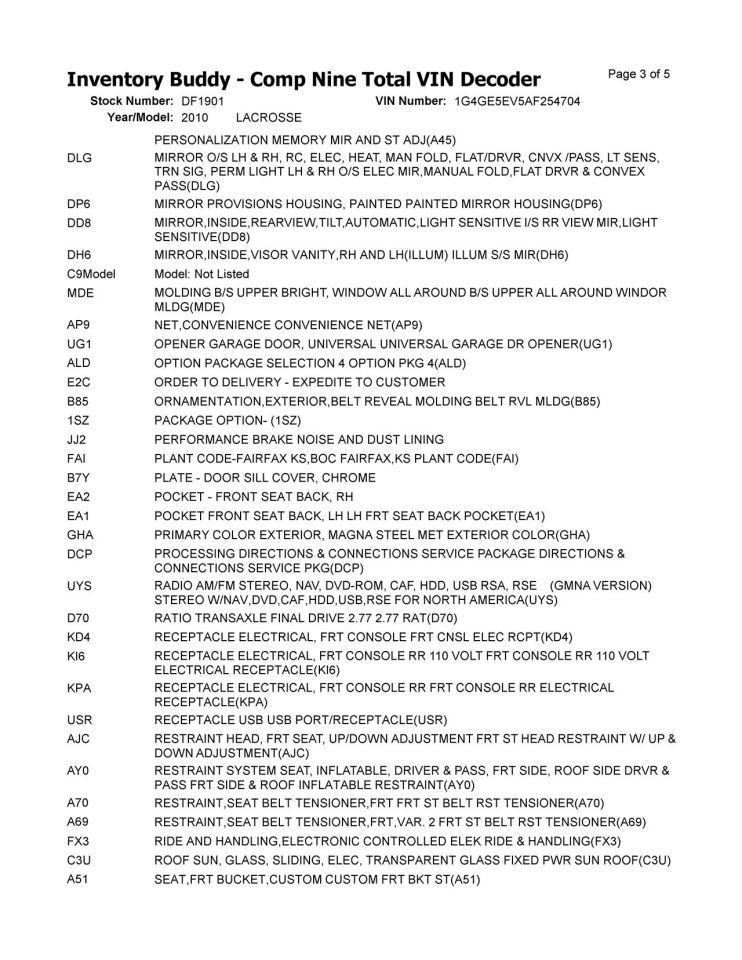 Inventory Buddy - Comp Nine Total VIN Decoder
Page 3 of 5

Stock Number: DF1901
VIN Number: 1G4GE5EV5AF254704
Year/Model: 2010 LACROSSE

PERSONALIZATION MEMORY MIR AND ST ADJ(A45)

DLG
MIRROR O/S LH & RH, RC, ELEC, HEAT, MAN FOLD, FLAT/DRVR, CNVX /PASS, LT SENS, TRN SIG, PERM LIGHT LH & RH O/S ELEC MIR,MANUAL FOLD,FLAT DRVR & CONVEX PASS(DLG)

DP6
MIRROR PROVISIONS HOUSING, PAINTED PAINTED MIRROR HOUSING(DP6)

DD8
MIRROR,INSIDE,REARVIEW,TILT,AUTOMATIC,LIGHT SENSITIVE I/S RR VIEW MIR,LIGHT SENSITIVE(DD8)

DH6
MIRROR,INSIDE,VISOR VANITY,RH AND LH(ILLUM) ILLUM S/S MIR(DH6)

C9Model
Model: Not Listed

MDE
MOLDING B/S UPPER BRIGHT, WINDOW ALL AROUND B/S UPPER ALL AROUND WINDOR MLDG(MDE)

AP9
NET,CONVENIENCE CONVENIENCE NET(AP9)

UG1
OPENER GARAGE DOOR, UNIVERSAL UNIVERSAL GARAGE DR OPENER(UG1)

ALD
OPTION PACKAGE SELECTION 4 OPTION PKG 4(ALD)

E2C
ORDER TO DELIVERY - EXPEDITE TO CUSTOMER

B85
ORNAMENTATION,EXTERIOR,BELT REVEAL MOLDING BELT RVL MLDG(B85)

1SZ
PACKAGE OPTION- (1SZ)

JJ2
PERFORMANCE BRAKE NOISE AND DUST LINING

FAI
PLANT CODE-FAIRFAX KS,BOC FAIRFAX,KS PLANT CODE(FAI)

B7Y
PLATE - DOOR SILL COVER, CHROME

EA2
POCKET - FRONT SEAT BACK, RH

EA1
POCKET FRONT SEAT BACK, LH LH FRT SEAT BACK POCKET(EA1)

GHA
PRIMARY COLOR EXTERIOR, MAGNA STEEL MET EXTERIOR COLOR(GHA)

DCP
PROCESSING DIRECTIONS & CONNECTIONS SERVICE PACKAGE DIRECTIONS & CONNECTIONS SERVICE PKG(DCP)

UYS
RADIO AM/FM STEREO, NAV, DVD-ROM, CAF, HDD, USB RSA, RSE (GMNA VERSION) STEREO W/NAV,DVD,CAF,HDD,USB,RSE FOR NORTH AMERICA(UYS)

D70
RATIO TRANSAXLE FINAL DRIVE 2.77 2.77 RAT(D70)

KD4
RECEPTACLE ELECTRICAL, FRT CONSOLE FRT CNSL ELEC RCPT(KD4)

KI6
RECEPTACLE ELECTRICAL, FRT CONSOLE RR 110 VOLT FRT CONSOLE RR 110 VOLT ELECTRICAL RECEPTACLE(KI6)

KPA
RECEPTACLE ELECTRICAL, FRT CONSOLE RR FRT CONSOLE RR ELECTRICAL RECEPTACLE(KPA)

USR
RECEPTACLE USB USB PORT/RECEPTACLE(USR)

AJC
RESTRAINT HEAD, FRT SEAT, UP/DOWN ADJUSTMENT FRT ST HEAD RESTRAINT W/ UP & DOWN ADJUSTMENT(AJC)

AY0
RESTRAINT SYSTEM SEAT, INFLATABLE, DRIVER & PASS, FRT SIDE, ROOF SIDE DRVR & PASS FRT SIDE & ROOF INFLATABLE RESTRAINT(AY0)

A70
RESTRAINT,SEAT BELT TENSIONER,FRT FRT ST BELT RST TENSIONER(A70)

A69
RESTRAINT,SEAT BELT TENSIONER,FRT,VAR. 2 FRT ST BELT RST TENSIONER(A69)

FX3
RIDE AND HANDLING,ELECTRONIC CONTROLLED ELEK RIDE & HANDLING(FX3)

C3U
ROOF SUN, GLASS, SLIDING, ELEC, TRANSPARENT GLASS FIXED PWR SUN ROOF(C3U)

A51
SEAT,FRT BUCKET,CUSTOM CUSTOM FRT BKT ST(A51)